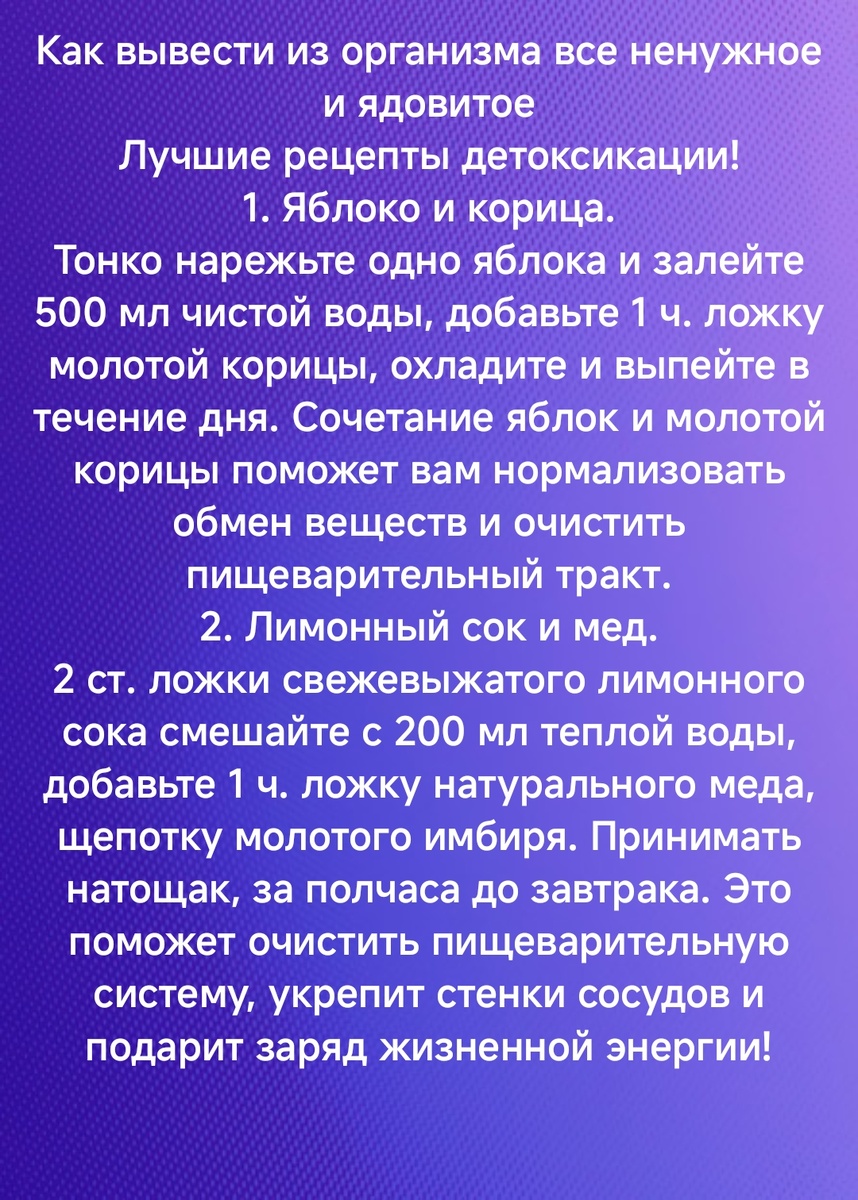 Как вывести из организма все ненужное и ядовитое
Лучшие рецепты детоксикации!
1. Яблоко и корица.
Тонко нарежьте одно яблока и залейте 500 мл чистой воды, добавьте 1 ч. ложку молотой корицы, охладите и выпейте в течение дня. Сочетание яблок и молотой корицы поможет вам нормализовать обмен веществ и очистить пищеварительный тракт.
2. Лимонный сок и мед.
2 ст. ложки свежевыжатого лимонного сока смешайте с 200 мл теплой воды, добавьте 1 ч. ложку натурального меда, щепотку молотого имбиря. Принимать натощак, за полчаса до завтрака. Это поможет очистить пищеварительную систему, укрепит стенки сосудов и подарит заряд жизненной энергии!